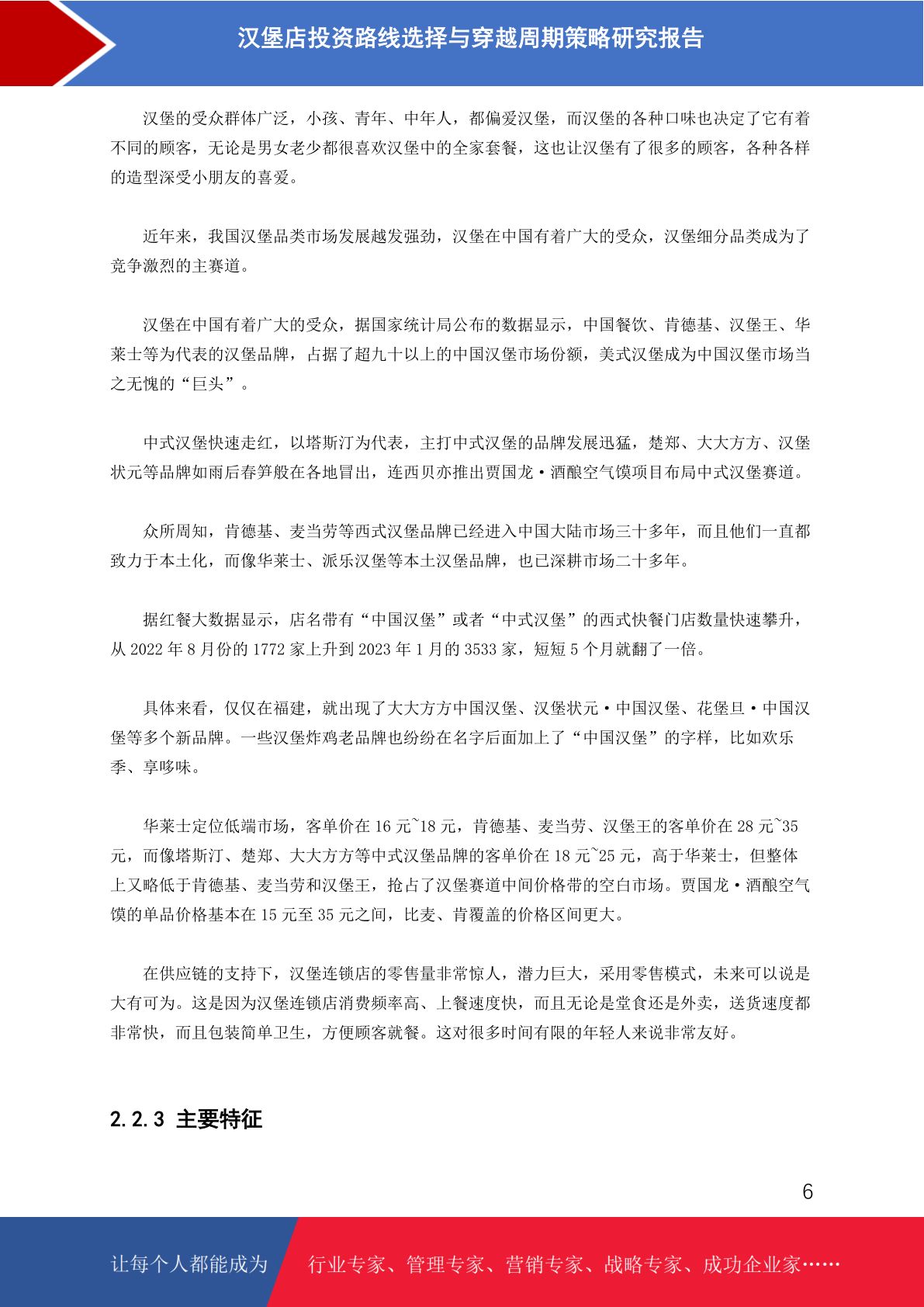 汉堡店投资路线选择与穿越周期策略研究报告

汉堡的受众群体广泛，小孩、青年、中年人，都偏爱汉堡，而汉堡的各种口味也决定了它有着不同的顾客，无论是男女老少都很喜欢汉堡中的全家套餐，这也让汉堡有了很多的顾客，各种各样的造型深受小朋友的喜爱。

近年来，我国汉堡品类市场发展越发强劲，汉堡在中国有着广大的受众，汉堡细分品类成为了竞争激烈的主赛道。

汉堡在中国有着广大的受众，据国家统计局公布的数据显示，中国餐饮、肯德基、汉堡王、华莱士等为代表的汉堡品牌，占据了超九十以上的中国汉堡市场份额，美式汉堡成为中国汉堡市场当之无愧的“巨头”。

中式汉堡快速走红，以塔斯汀为代表，主打中式汉堡的品牌发展迅猛，楚郑、大大方方、汉堡状元等品牌如雨后春笋般在各地冒出，连西贝亦推出贾国龙·酒酿空气馍项目布局中式汉堡赛道。

众所周知，肯德基、麦当劳等西式汉堡品牌已经进入中国大陆市场三十多年，而且他们一直都致力于本土化，而像华莱士、派乐汉堡等本土汉堡品牌，也已深耕市场二十多年。

据红餐大数据显示，店名带有“中国汉堡”或者“中式汉堡”的西式快餐门店数量快速攀升，从 2022 年 8 月份的 1772 家上升到 2023 年 1 月的 3533 家，短短 5 个月就翻了一倍。

具体来看，仅仅在福建，就出现了大大方方中国汉堡、汉堡状元·中国汉堡、花堡旦·中国汉堡等多个新品牌。一些汉堡炸鸡老品牌也纷纷在名字后面加上了“中国汉堡”的字样，比如欢乐季、享哆味。

华莱士定位低端市场，客单价在 16 元~18 元，肯德基、麦当劳、汉堡王的客单价在 28 元~35 元，而像塔斯汀、楚郑、大大方方等中式汉堡品牌的客单价在 18 元~25 元，高于华莱士，但整体上又略低于肯德基、麦当劳和汉堡王，抢占了汉堡赛道中间价格带的空白市场。贾国龙·酒酿空气馍的单品价格基本在 15 元至 35 元之间，比麦、肯覆盖的价格区间更大。

在供应链的支持下，汉堡连锁店的零售量非常惊人，潜力巨大，采用零售模式，未来可以说是大有可为。这是因为汉堡连锁店消费频率高、上餐速度快，而且无论是堂食还是外卖，送货速度都非常快，而且包装简单卫生，方便顾客就餐。这对很多时间有限的年轻人来说非常友好。

2.2.3 主要特征

6

让每个人都能成为 行业专家、管理专家、营销专家、战略专家、成功企业家……